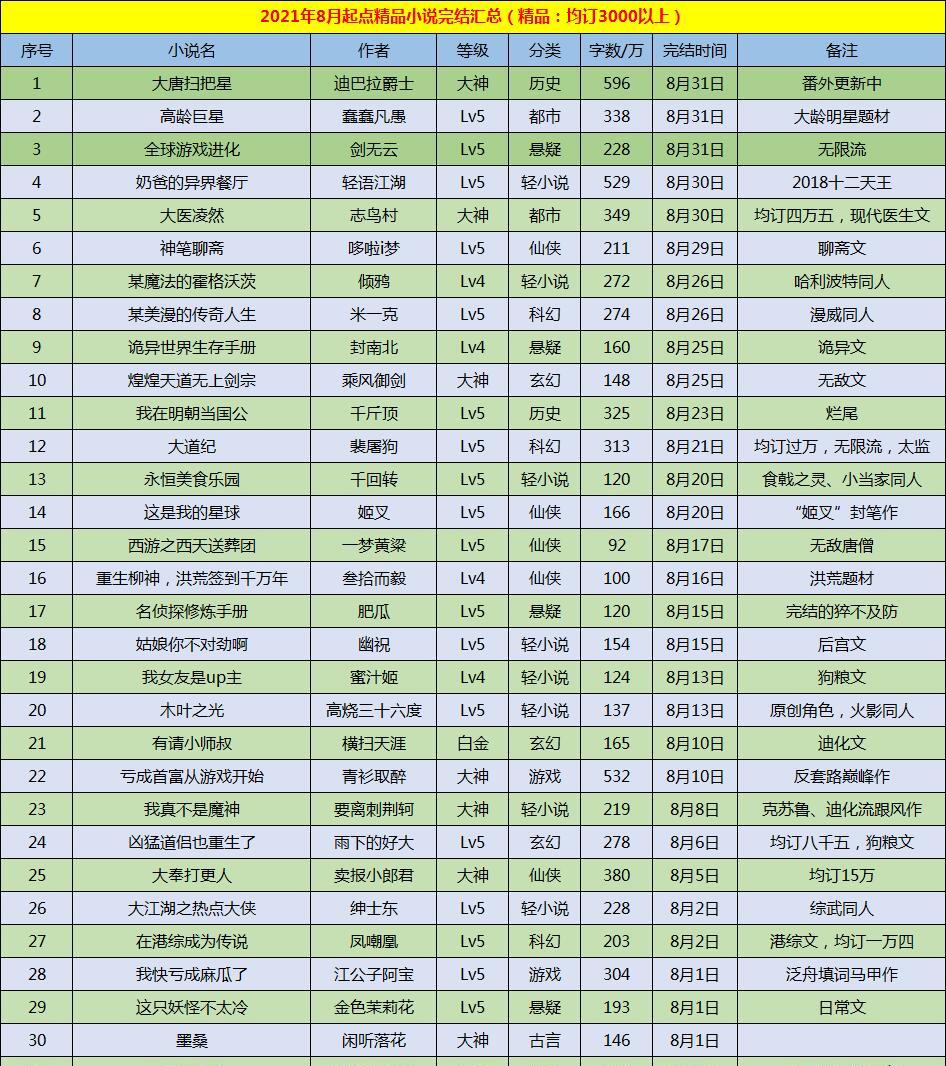 2021年8月起点精品小说完结汇总（精品：均订3000以上）

| 序号 | 小说名 | 作者 | 等级 | 分类 | 字数/万 | 完结时间 | 备注 |
|---|---|---|---|---|---|---|---|
| 1 | 大唐扫把星 | 迪巴拉爵士 | 大神 | 历史 | 596 | 8月31日 | 番外更新中 |
| 2 | 高龄巨星 | 蠢蠢凡愚 | Lv5 | 都市 | 338 | 8月31日 | 大龄明星题材 |
| 3 | 全球游戏进化 | 剑无云 | Lv5 | 悬疑 | 228 | 8月31日 | 无限流 |
| 4 | 奶爸的异界餐厅 | 轻语江湖 | Lv5 | 轻小说 | 529 | 8月30日 | 2018十二天王 |
| 5 | 大医凌然 | 志鸟村 | 大神 | 都市 | 349 | 8月30日 | 均订四万五，现代医生文 |
| 6 | 神笔聊斋 | 哆啦i梦 | Lv5 | 仙侠 | 211 | 8月29日 | 聊斋文 |
| 7 | 某魔法的霍格沃茨 | 倾鸦 | Lv4 | 轻小说 | 272 | 8月26日 | 哈利波特同人 |
| 8 | 某美漫的传奇人生 | 米一克 | Lv5 | 科幻 | 274 | 8月26日 | 漫威同人 |
| 9 | 诡异世界生存手册 | 封南北 | Lv4 | 悬疑 | 160 | 8月25日 | 诡异文 |
| 10 | 煌煌天道无上剑宗 | 乘风御剑 | 大神 | 玄幻 | 148 | 8月25日 | 无敌文 |
| 11 | 我在明朝当国公 | 千斤顶 | Lv5 | 历史 | 325 | 8月23日 | 烂尾 |
| 12 | 大道纪 | 裴屠狗 | Lv5 | 科幻 | 313 | 8月21日 | 均订过万，无限流，太监 |
| 13 | 永恒美食乐园 | 千回转 | Lv5 | 轻小说 | 120 | 8月20日 | 食戟之灵、小当家同人 |
| 14 | 这是我的星球 | 姬叉 | Lv5 | 仙侠 | 166 | 8月20日 | “姬叉”封笔作 |
| 15 | 西游之西天送葬团 | 一梦黄粱 | Lv5 | 仙侠 | 92 | 8月17日 | 无敌唐僧 |
| 16 | 重生柳神，洪荒签到千万年 | 叁拾而毅 | Lv4 | 仙侠 | 100 | 8月16日 | 洪荒题材 |
| 17 | 名侦探修炼手册 | 肥瓜 | Lv5 | 悬疑 | 120 | 8月15日 | 完结的猝不及防 |
| 18 | 姑娘你不对劲啊 | 幽祝 | Lv5 | 轻小说 | 154 | 8月15日 | 后宫文 |
| 19 | 我女友是up主 | 蜜汁姬 | Lv4 | 轻小说 | 124 | 8月13日 | 狗粮文 |
| 20 | 木叶之光 | 高烧三十六度 | Lv5 | 轻小说 | 137 | 8月13日 | 原创角色，火影同人 |
| 21 | 有请小师叔 | 横扫天涯 | 白金 | 玄幻 | 165 | 8月10日 | 迪化文 |
| 22 | 亏成首富从游戏开始 | 青衫取醉 | 大神 | 游戏 | 532 | 8月10日 | 反套路巅峰作 |
| 23 | 我真不是魔神 | 要离刺荆轲 | 大神 | 轻小说 | 219 | 8月8日 | 克苏鲁、迪化流跟风作 |
| 24 | 凶猛道侣也重生了 | 雨下的好大 | Lv5 | 玄幻 | 278 | 8月6日 | 均订八千五，狗粮文 |
| 25 | 大奉打更人 | 卖报小郎君 | 大神 | 仙侠 | 380 | 8月5日 | 均订15万 |
| 26 | 大江湖之热点大侠 | 绅士东 | Lv5 | 轻小说 | 228 | 8月2日 | 综武同人 |
| 27 | 在港综成为传说 | 凤嘲凰 | Lv5 | 科幻 | 203 | 8月2日 | 港综文，均订一万四 |
| 28 | 我快亏成麻瓜了 | 江公子阿宝 | Lv5 | 游戏 | 304 | 8月1日 | 泛舟填词马甲作 |
| 29 | 这只妖怪不太冷 | 金色茉莉花 | Lv5 | 悬疑 | 193 | 8月1日 | 日常文 |
| 30 | 墨桑 | 闲听落花 | 大神 | 古言 | 146 | 8月1日 | |